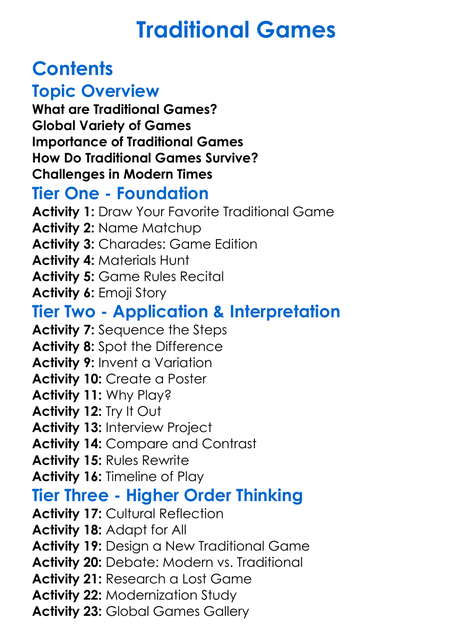 Traditional Games

Contents

Topic Overview

What are Traditional Games?
Global Variety of Games
Importance of Traditional Games
How Do Traditional Games Survive?
Challenges in Modern Times

Tier One - Foundation

Activity 1: Draw Your Favorite Traditional Game
Activity 2: Name Matchup
Activity 3: Charades: Game Edition
Activity 4: Materials Hunt
Activity 5: Game Rules Recital
Activity 6: Emoji Story

Tier Two - Application & Interpretation

Activity 7: Sequence the Steps
Activity 8: Spot the Difference
Activity 9: Invent a Variation
Activity 10: Create a Poster
Activity 11: Why Play?
Activity 12: Try It Out
Activity 13: Interview Project
Activity 14: Compare and Contrast
Activity 15: Rules Rewrite
Activity 16: Timeline of Play

Tier Three - Higher Order Thinking

Activity 17: Cultural Reflection
Activity 18: Adapt for All
Activity 19: Design a New Traditional Game
Activity 20: Debate: Modern vs. Traditional
Activity 21: Research a Lost Game
Activity 22: Modernization Study
Activity 23: Global Games Gallery